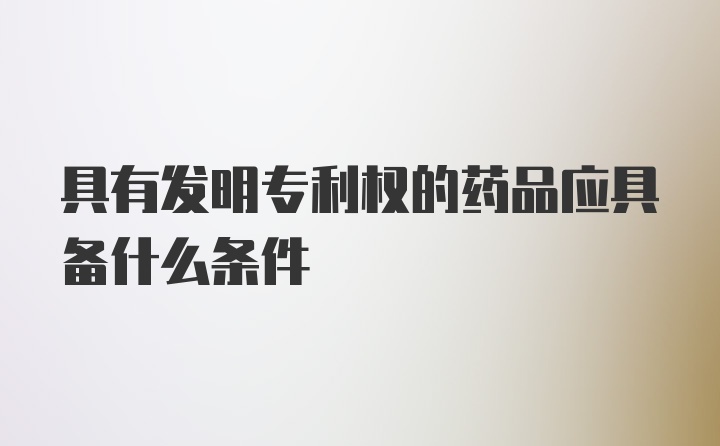 具有发明专利权的药品应具备什么条件